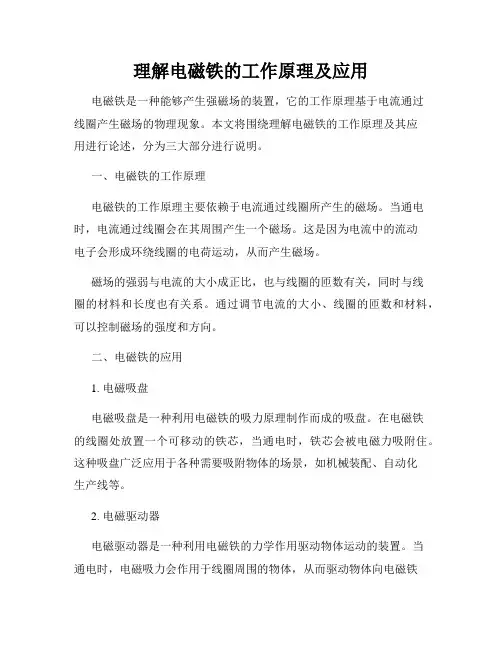 理解电磁铁的工作原理及应用

电磁铁是一种能够产生强磁场的装置，它的工作原理基于电流通过线圈产生磁场的物理现象。本文将围绕理解电磁铁的工作原理及其应用进行论述，分为三大部分进行说明。

一、电磁铁的工作原理

电磁铁的工作原理主要依赖于电流通过线圈所产生的磁场。当通电时，电流通过线圈会在其周围产生一个磁场。这是因为电流中的流动电子会形成环绕线圈的电荷运动，从而产生磁场。

磁场的强弱与电流的大小成正比，也与线圈的匝数有关，同时与线圈的材料和长度也有关系。通过调节电流的大小、线圈的匝数和材料，可以控制磁场的强度和方向。

二、电磁铁的应用

1. 电磁吸盘

电磁吸盘是一种利用电磁铁的吸力原理制作而成的吸盘。在电磁铁的线圈处放置一个可移动的铁芯，当通电时，铁芯会被电磁力吸附住。这种吸盘广泛应用于各种需要吸附物体的场景，如机械装配、自动化生产线等。

2. 电磁驱动器

电磁驱动器是一种利用电磁铁的力学作用驱动物体运动的装置。当通电时，电磁吸力会作用于线圈周围的物体，从而驱动物体向电磁铁